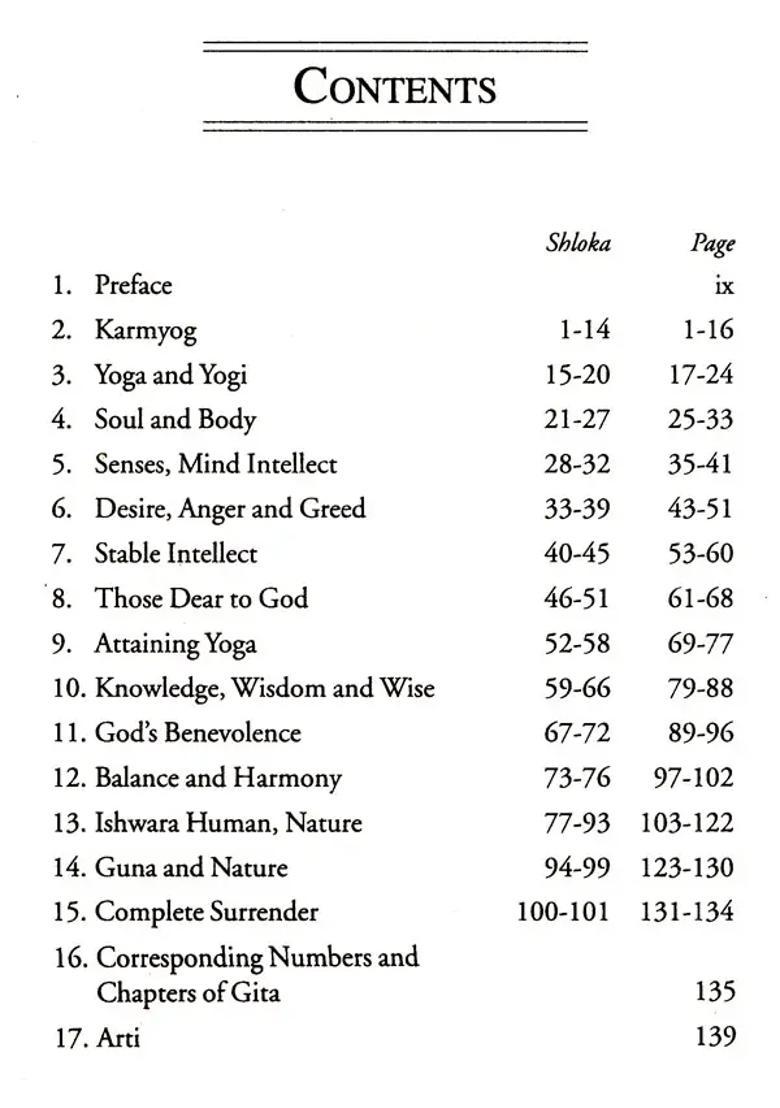 CONTENTS

| | Shloka | Page |
|---|---|---|
| 1. Preface | | ix |
| 2. Karmyog | 1-14 | 1-16 |
| 3. Yoga and Yogi | 15-20 | 17-24 |
| 4. Soul and Body | 21-27 | 25-33 |
| 5. Senses, Mind Intellect | 28-32 | 35-41 |
| 6. Desire, Anger and Greed | 33-39 | 43-51 |
| 7. Stable Intellect | 40-45 | 53-60 |
| 8. Those Dear to God | 46-51 | 61-68 |
| 9. Attaining Yoga | 52-58 | 69-77 |
| 10. Knowledge, Wisdom and Wise | 59-66 | 79-88 |
| 11. God's Benevolence | 67-72 | 89-96 |
| 12. Balance and Harmony | 73-76 | 97-102 |
| 13. Ishwara Human, Nature | 77-93 | 103-122 |
| 14. Guna and Nature | 94-99 | 123-130 |
| 15. Complete Surrender | 100-101 | 131-134 |
| 16. Corresponding Numbers and Chapters of Gita | | 135 |
| 17. Arti | | 139 |